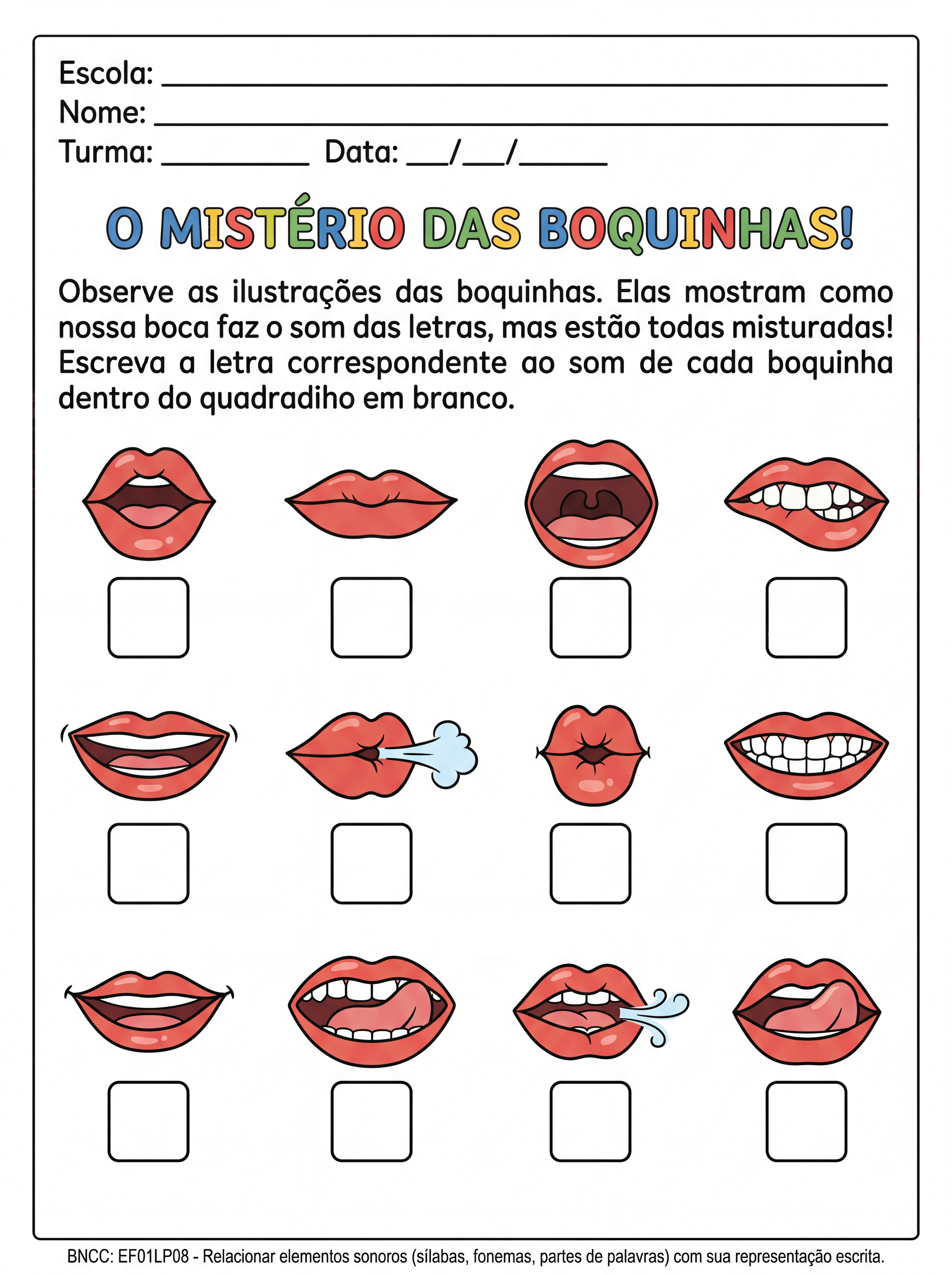 Escola: ____
Nome: ____
Turma: ____ Data: ____/____/____

O MISTÉRIO DAS BOQUINHAS!

Observe as ilustrações das boquinhas. Elas mostram como nossa boca faz o som das letras, mas estão todas misturadas! Escreva a letra correspondente ao som de cada boquinha dentro do quadradiho em branco.

☐ ☐ ☐ ☐

☐ ☐ ☐ ☐

☐ ☐ ☐ ☐

BNCC: EF01LP08 - Relacionar elementos sonoros (sílabas, fonemas, partes de palavras) com sua representação escrita.